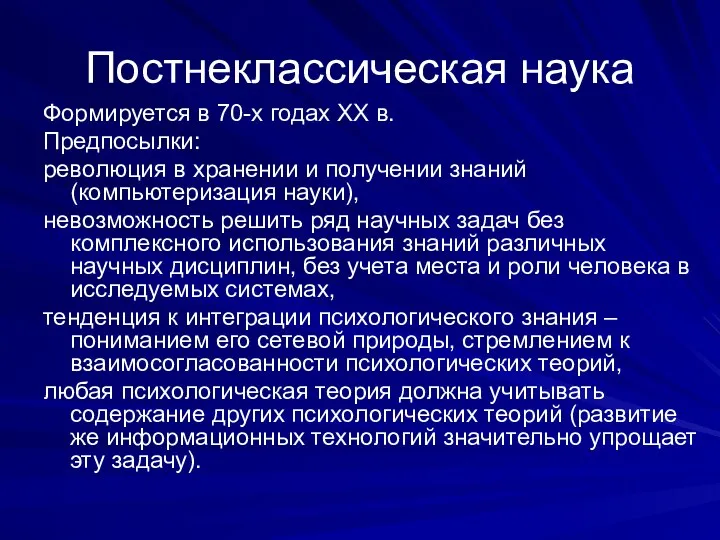 Постнеклассическая наука

Формируется в 70-х годах XX в.

Предпосылки:

революция в хранении и получении знаний (компьютеризация науки),

невозможность решить ряд научных задач без комплексного использования знаний различных научных дисциплин, без учета места и роли человека в исследуемых системах,

тенденция к интеграции психологического знания – пониманием его сетевой природы, стремлением к взаимосогласованности психологических теорий,

любая психологическая теория должна учитывать содержание других психологических теорий (развитие же информационных технологий значительно упрощает эту задачу).